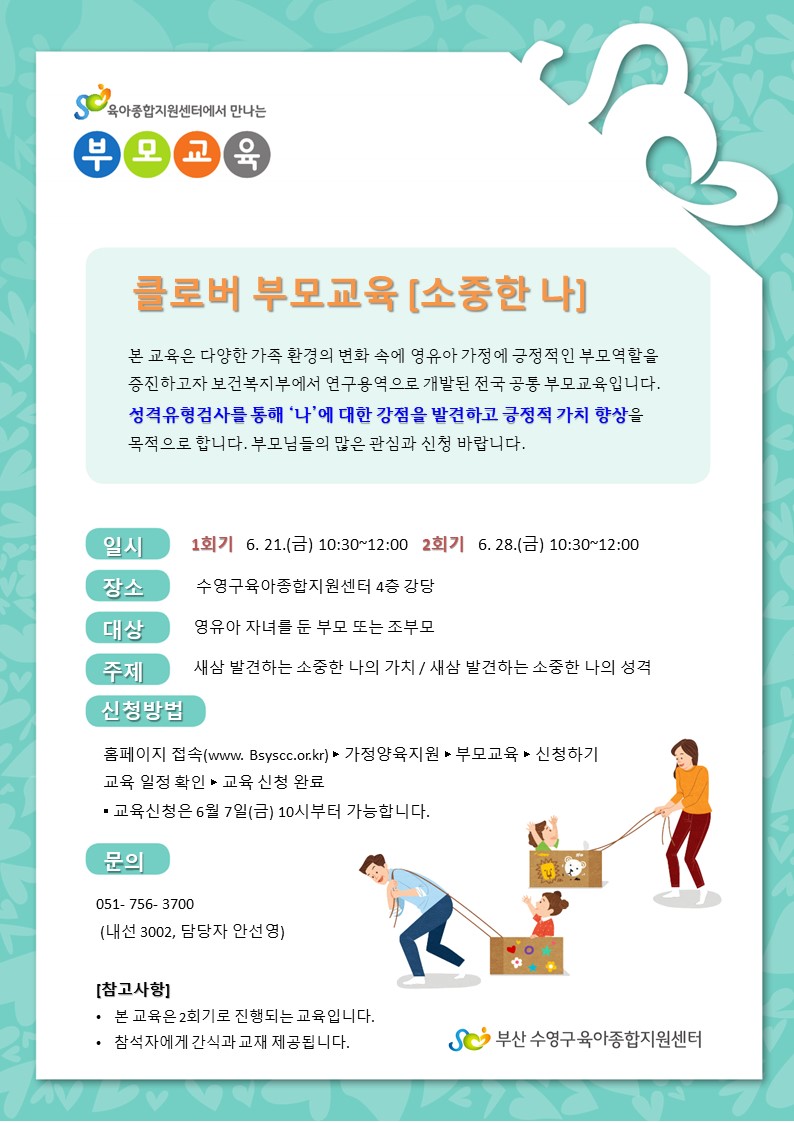 육아종합지원센터에서 만나는

부 모 교 육

클로버 부모교육 [소중한 나]

본 교육은 다양한 가족 환경의 변화 속에 영유아 가정에 긍정적인 부모역할을 증진하고자 보건복지부에서 연구용역으로 개발된 전국 공통 부모교육입니다. 성격유형검사를 통해 '나'에 대한 강점을 발견하고 긍정적 가치 향상을 목적으로 합니다. 부모님들의 많은 관심과 신청 바랍니다.

일시 1회기 6. 21.(금) 10:30~12:00 2회기 6. 28.(금) 10:30~12:00

장소 수영구육아종합지원센터 4층 강당

대상 영유아 자녀를 둔 부모 또는 조부모

주제 새삼 발견하는 소중한 나의 가치 / 새삼 발견하는 소중한 나의 성격

신청방법

홈페이지 접속(www. Bsyscc.or.kr) ▸ 가정양육지원 ▸ 부모교육 ▸ 신청하기
교육 일정 확인 ▸ 교육 신청 완료
▪ 교육신청은 6월 7일(금) 10시부터 가능합니다.

문의

051- 756- 3700
(내선 3002, 담당자 안선영)

[참고사항]
• 본 교육은 2회기로 진행되는 교육입니다.
• 참석자에게 간식과 교재 제공됩니다.

부산 수영구육아종합지원센터